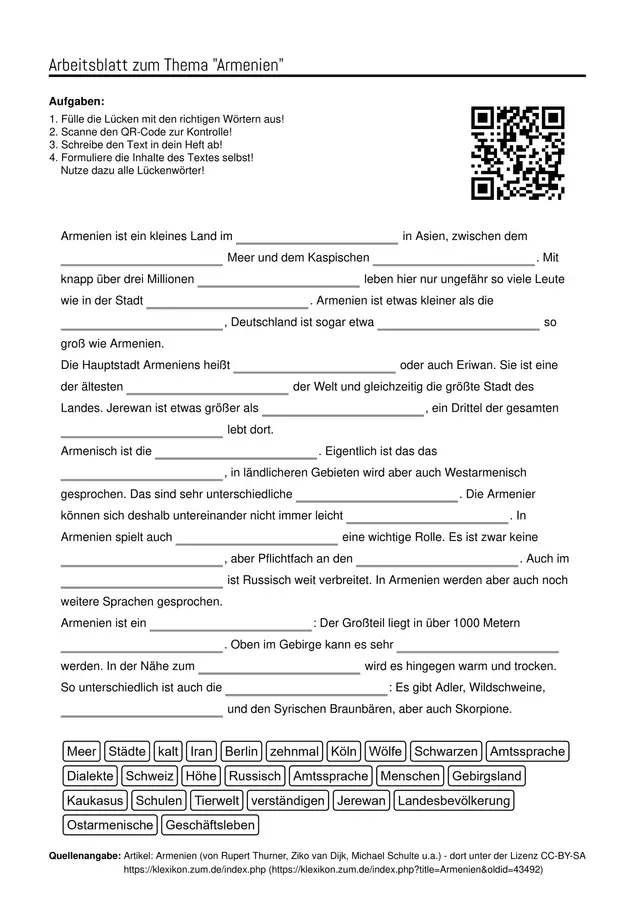 Arbeitsblatt zum Thema "Armenien"

Aufgaben:
1. Fülle die Lücken mit den richtigen Wörtern aus!
2. Scanne den QR-Code zur Kontrolle!
3. Schreibe den Text in dein Heft ab!
4. Formuliere die Inhalte des Textes selbst! Nutze dazu alle Lückenwörter!

Armenien ist ein kleines Land im ____ in Asien, zwischen dem ____ Meer und dem Kaspischen ____. Mit knapp über drei Millionen ____ leben hier nur ungefähr so viele Leute wie in der Stadt ____. Armenien ist etwas kleiner als die ____, Deutschland ist sogar etwa ____ so groß wie Armenien.

Die Hauptstadt Armeniens heißt ____ oder auch Eriwan. Sie ist eine der ältesten ____ der Welt und gleichzeitig die größte Stadt des Landes. Jerewan ist etwas größer als ____, ein Drittel der gesamten ____ lebt dort.

Armenisch ist die ____. Eigentlich ist das das ____, in ländlicheren Gebieten wird aber auch Westarmenisch gesprochen. Das sind sehr unterschiedliche ____. Die Armenier können sich deshalb untereinander nicht immer leicht ____. In Armenien spielt auch ____ eine wichtige Rolle. Es ist zwar keine ____, aber Pflichtfach an den ____. Auch im ____ ist Russisch weit verbreitet. In Armenien werden aber auch noch weitere Sprachen gesprochen.

Armenien ist ein ____: Der Großteil liegt in über 1000 Metern ____. Oben im Gebirge kann es sehr ____ werden. In der Nähe zum ____ wird es hingegen warm und trocken. So unterschiedlich ist auch die ____: Es gibt Adler, Wildschweine, ____ und den Syrischen Braunbären, aber auch Skorpione.

Meer Städte kalt Iran Berlin zehnmal Köln Wölfe Schwarzen Amtssprache Dialekte Schweiz Höhe Russisch Amtssprache Menschen Gebirgsland Kaukasus Schulen Tierwelt verständigen Jerewan Landesbevölkerung Ostarmenische Geschäftsleben

Quellenangabe: Artikel: Armenien (von Rupert Thurner, Ziko van Dijk, Michael Schulte u.a.) - dort unter der Lizenz CC-BY-SA https://klexikon.zum.de/index.php (https://klexikon.zum.de/index.php?title=Armenien&oldid=43492)